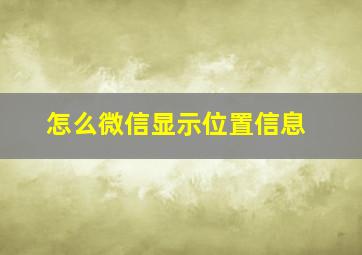 怎么微信显示位置信息